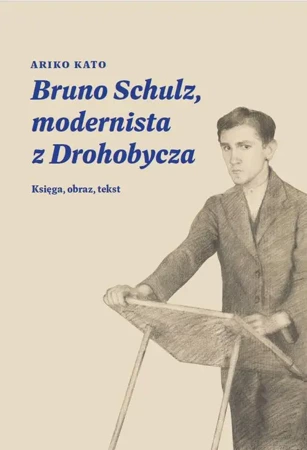 ARIKO KATO

Bruno Schulz, modernista z Drohobycza

Księga, obraz, tekst